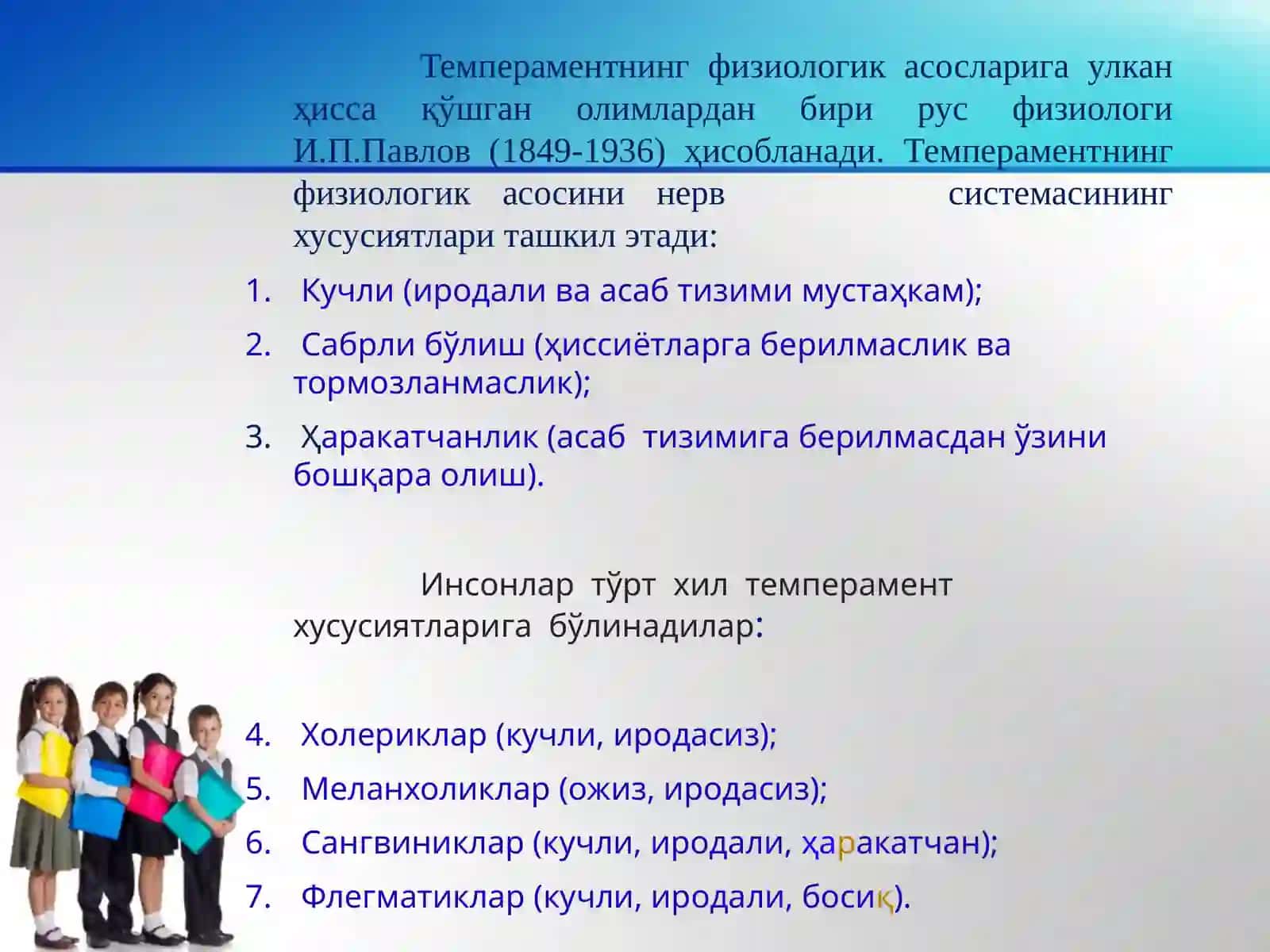 Темпераментнинг физиологик асосларига улкан ҳисса қўшган олимлардан бири рус физиологи И.П.Павлов (1849-1936) ҳисобланади. Темпераментнинг физиологик асосини нерв системасининг хусусиятлари ташкил этади:

1. Кучли (иродали ва асаб тизими мустаҳкам);
2. Сабрли бўлиш (ҳиссиётларга берилмаслик ва тормозланмаслик);
3. Ҳаракатчанлик (асаб тизимига берилмасдан ўзини бошқара олиш).

Инсонлар тўрт хил темперамент хусусиятларига бўлинадилар:

4. Холериклар (кучли, иродасиз);
5. Меланхоликлар (ожиз, иродасиз);
6. Сангвиниклар (кучли, иродали, ҳаракатчан);
7. Флегматиклар (кучли, иродали, босиқ).